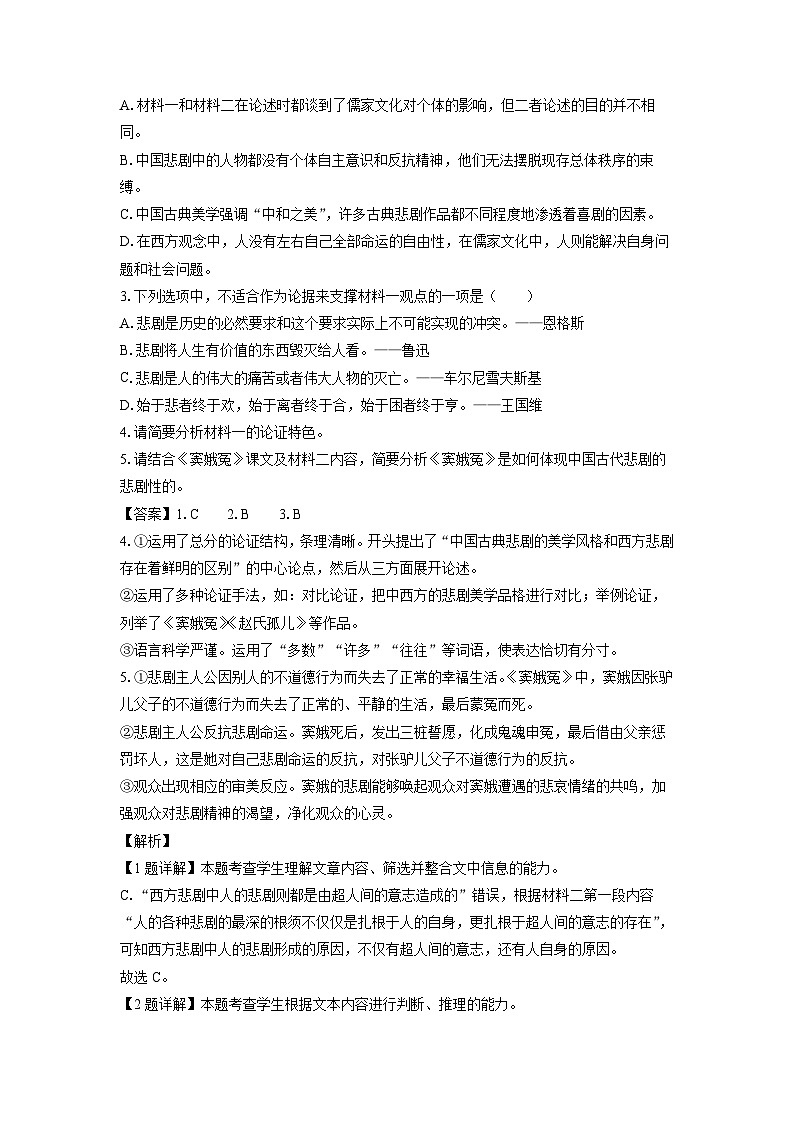 A. 材料一和材料二在论述时都谈到了儒家文化对个体的影响，但二者论述的目的并不相同。
B. 中国悲剧中的人物都没有个体自主意识和反抗精神，他们无法摆脱现存总体秩序的束缚。
C. 中国古典美学强调“中和之美”，许多古典悲剧作品都不同程度地渗透着喜剧的因素。
D. 在西方观念中，人没有左右自己全部命运的自由性，在儒家文化中，人则能解决自身问题和社会问题。
3. 下列选项中，不适合作为论据来支撑材料一观点的一项是（　　）
A. 悲剧是历史的必然要求和这个要求实际上不可能实现的冲突。——恩格斯
B. 悲剧将人生有价值的东西毁灭给人看。——鲁迅
C. 悲剧是人的伟大的痛苦或者伟大人物的灭亡。——车尔尼雪夫斯基
D. 始于悲者终于欢，始于离者终于合，始于困者终于亨。——王国维
4. 请简要分析材料一的论证特色。
5. 请结合《窦娥冤》课文及材料二内容，简要分析《窦娥冤》是如何体现中国古代悲剧的悲剧性的。
【答案】1. C　　2. B　　3. B
4. ①运用了总分的论证结构，条理清晰。开头提出了“中国古典悲剧的美学风格和西方悲剧存在着鲜明的区别”的中心论点，然后从三方面展开论述。
②运用了多种论证手法，如：对比论证，把中西方的悲剧美学品格进行对比；举例论证，列举了《窦娥冤》《赵氏孤儿》等作品。
③语言科学严谨。运用了“多数”“许多”“往往”等词语，使表达恰切有分寸。
5. ①悲剧主人公因别人的不道德行为而失去了正常的幸福生活。《窦娥冤》中，窦娥因张驴儿父子的不道德行为而失去了正常的、平静的生活，最后蒙冤而死。
②悲剧主人公反抗悲剧命运。窦娥死后，发出三桩誓愿，化成鬼魂申冤，最后借由父亲惩罚坏人，这是她对自己悲剧命运的反抗，对张驴儿父子不道德行为的反抗。
③观众出现相应的审美反应。窦娥的悲剧能够唤起观众对窦娥遭遇的悲哀情绪的共鸣，加强观众对悲剧精神的渴望，净化观众的心灵。
【解析】
【1题详解】本题考查学生理解文章内容、筛选并整合文中信息的能力。
C. “西方悲剧中人的悲剧则都是由超人间的意志造成的”错误，根据材料二第一段内容“人的各种悲剧的最深的根源不仅仅是扎根于人的自身，更扎根于超人间的意志的存在”，可知西方悲剧中人的悲剧形成的原因，不仅有超人间的意志，还有人自身的原因。
故选 C。
【2题详解】本题考查学生根据文本内容进行判断、推理的能力。